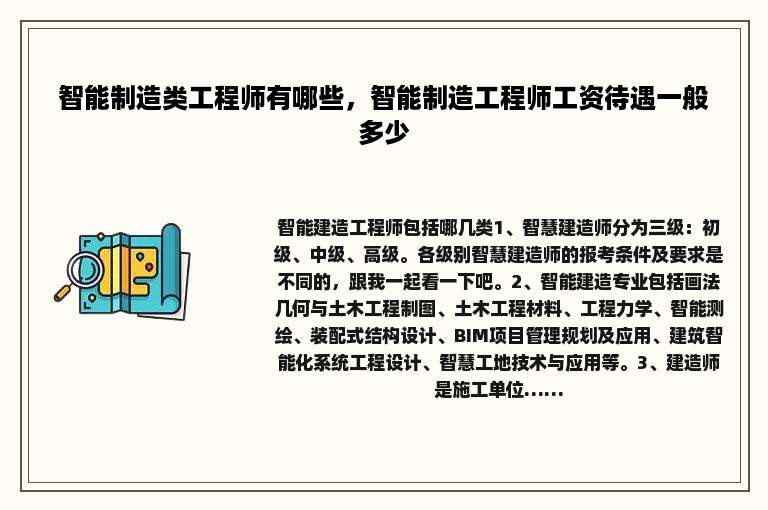 智能制造类工程师有哪些，智能制造工程师工资待遇一般多少

智能建造工程师包括哪几类1、智慧建造师分为三级：初级、中级、高级。各级别智慧建造师的报考条件及要求是不同的，跟我一起看一下吧。2、智能建造专业包括画法几何与土木工程制图、土木工程材料、工程力学、智能测绘、装配式结构设计、BIM项目管理规划及应用、建筑智能化系统工程设计、智慧工地技术与应用等。3、建造师是施工单位......